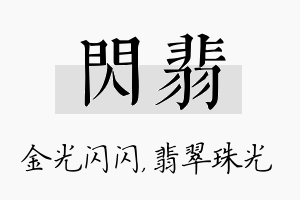 閃翡

金光闪闪,翡翠珠光